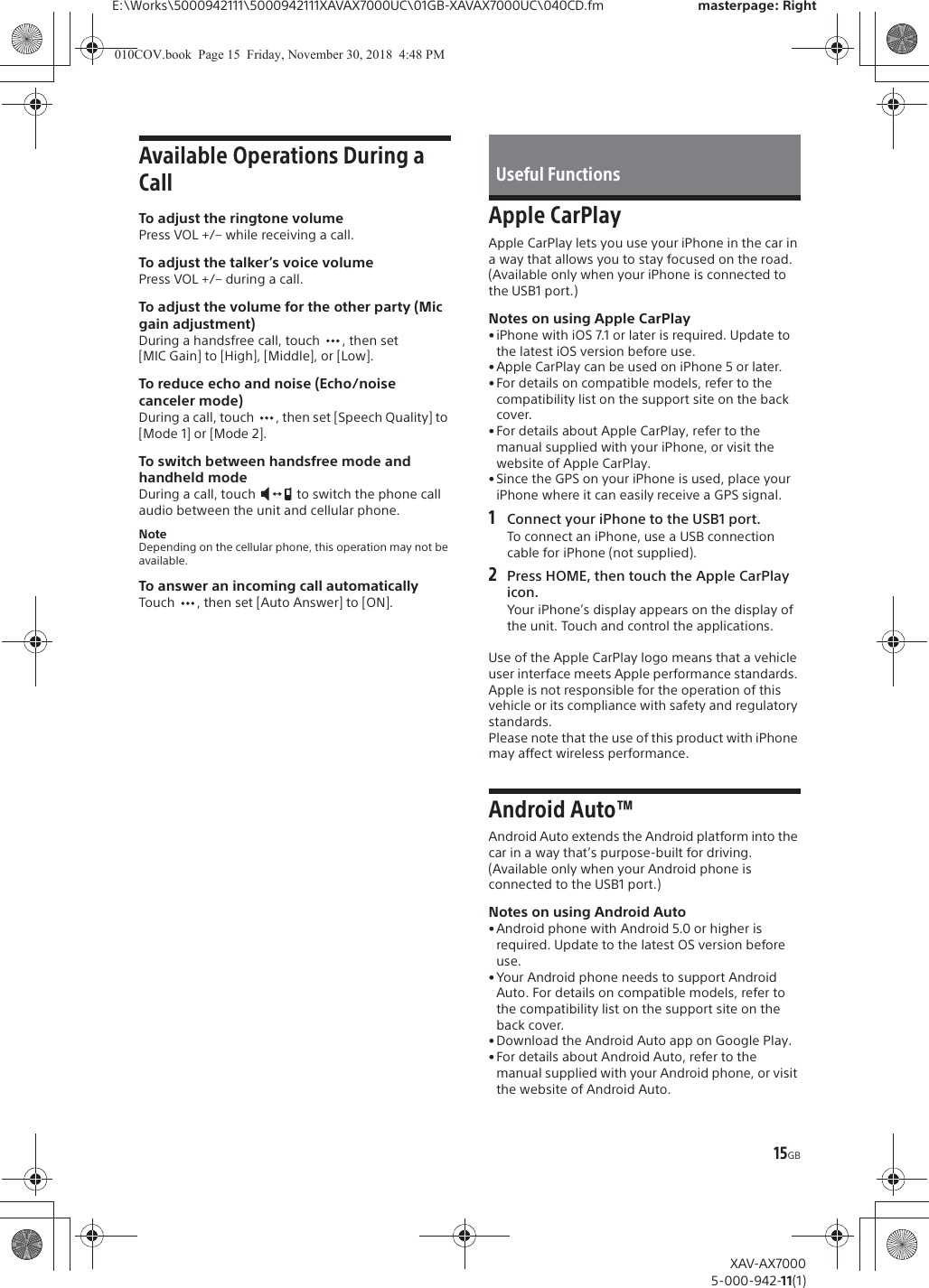 E:\Works\5000942111\5000942111XAVAX7000UC\01GB-XAVAX7000UC\040CD.fm masterpage: Right

010COV.book Page 15 Friday, November 30, 2018 4:48 PM

Available Operations During a Call

To adjust the ringtone volume
Press VOL +/– while receiving a call.

To adjust the talker's voice volume
Press VOL +/– during a call.

To adjust the volume for the other party (Mic gain adjustment)
During a handsfree call, touch •••, then set [MIC Gain] to [High], [Middle], or [Low].

To reduce echo and noise (Echo/noise canceler mode)
During a call, touch •••, then set [Speech Quality] to [Mode 1] or [Mode 2].

To switch between handsfree mode and handheld mode
During a call, touch to switch the phone call audio between the unit and cellular phone.

Note
Depending on the cellular phone, this operation may not be available.

To answer an incoming call automatically
Touch •••, then set [Auto Answer] to [ON].

Useful Functions

Apple CarPlay

Apple CarPlay lets you use your iPhone in the car in a way that allows you to stay focused on the road. (Available only when your iPhone is connected to the USB1 port.)

Notes on using Apple CarPlay
• iPhone with iOS 7.1 or later is required. Update to the latest iOS version before use.
• Apple CarPlay can be used on iPhone 5 or later.
• For details on compatible models, refer to the compatibility list on the support site on the back cover.
• For details about Apple CarPlay, refer to the manual supplied with your iPhone, or visit the website of Apple CarPlay.
• Since the GPS on your iPhone is used, place your iPhone where it can easily receive a GPS signal.

1 Connect your iPhone to the USB1 port.
To connect an iPhone, use a USB connection cable for iPhone (not supplied).

2 Press HOME, then touch the Apple CarPlay icon.
Your iPhone's display appears on the display of the unit. Touch and control the applications.

Use of the Apple CarPlay logo means that a vehicle user interface meets Apple performance standards. Apple is not responsible for the operation of this vehicle or its compliance with safety and regulatory standards.
Please note that the use of this product with iPhone may affect wireless performance.

Android Auto™

Android Auto extends the Android platform into the car in a way that's purpose-built for driving. (Available only when your Android phone is connected to the USB1 port.)

Notes on using Android Auto
• Android phone with Android 5.0 or higher is required. Update to the latest OS version before use.
• Your Android phone needs to support Android Auto. For details on compatible models, refer to the compatibility list on the support site on the back cover.
• Download the Android Auto app on Google Play.
• For details about Android Auto, refer to the manual supplied with your Android phone, or visit the website of Android Auto.

15GB

XAV-AX7000
5-000-942-11(1)